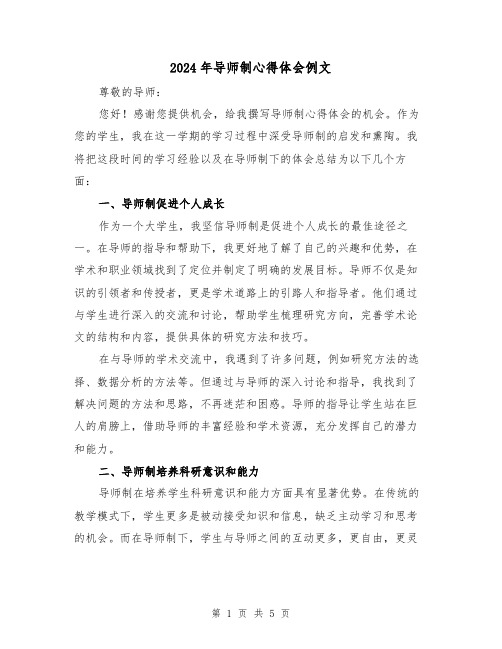 2024 年导师制心得体会例文

尊敬的导师：

您好！感谢您提供机会，给我撰写导师制心得体会的机会。作为您的学生，我在这一学期的学习过程中深受导师制的启发和熏陶。我将把这段时间的学习经验以及在导师制下的体会总结为以下几个方面：

一、导师制促进个人成长

作为一个大学生，我坚信导师制是促进个人成长的最佳途径之一。在导师的指导和帮助下，我更好地了解了自己的兴趣和优势，在学术和职业领域找到了定位并制定了明确的发展目标。导师不仅是知识的引领者和传授者，更是学术道路上的引路人和指导者。他们通过与学生进行深入的交流和讨论，帮助学生梳理研究方向，完善学术论文的结构和内容，提供具体的研究方法和技巧。

在与导师的学术交流中，我遇到了许多问题，例如研究方法的选择、数据分析的方法等。但通过与导师的深入讨论和指导，我找到了解决问题的方法和思路，不再迷茫和困惑。导师的指导让学生站在巨人的肩膀上，借助导师的丰富经验和学术资源，充分发挥自己的潜力和能力。

二、导师制培养科研意识和能力

导师制在培养学生科研意识和能力方面具有显著优势。在传统的教学模式下，学生更多是被动接受知识和信息，缺乏主动学习和思考的机会。而在导师制下，学生与导师之间的互动更多，更自由，更灵

第 1 页 共 5 页